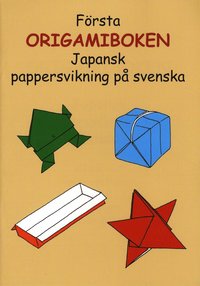 Första
ORIGAMIBOKEN
Japansk
pappersvikning på svenska